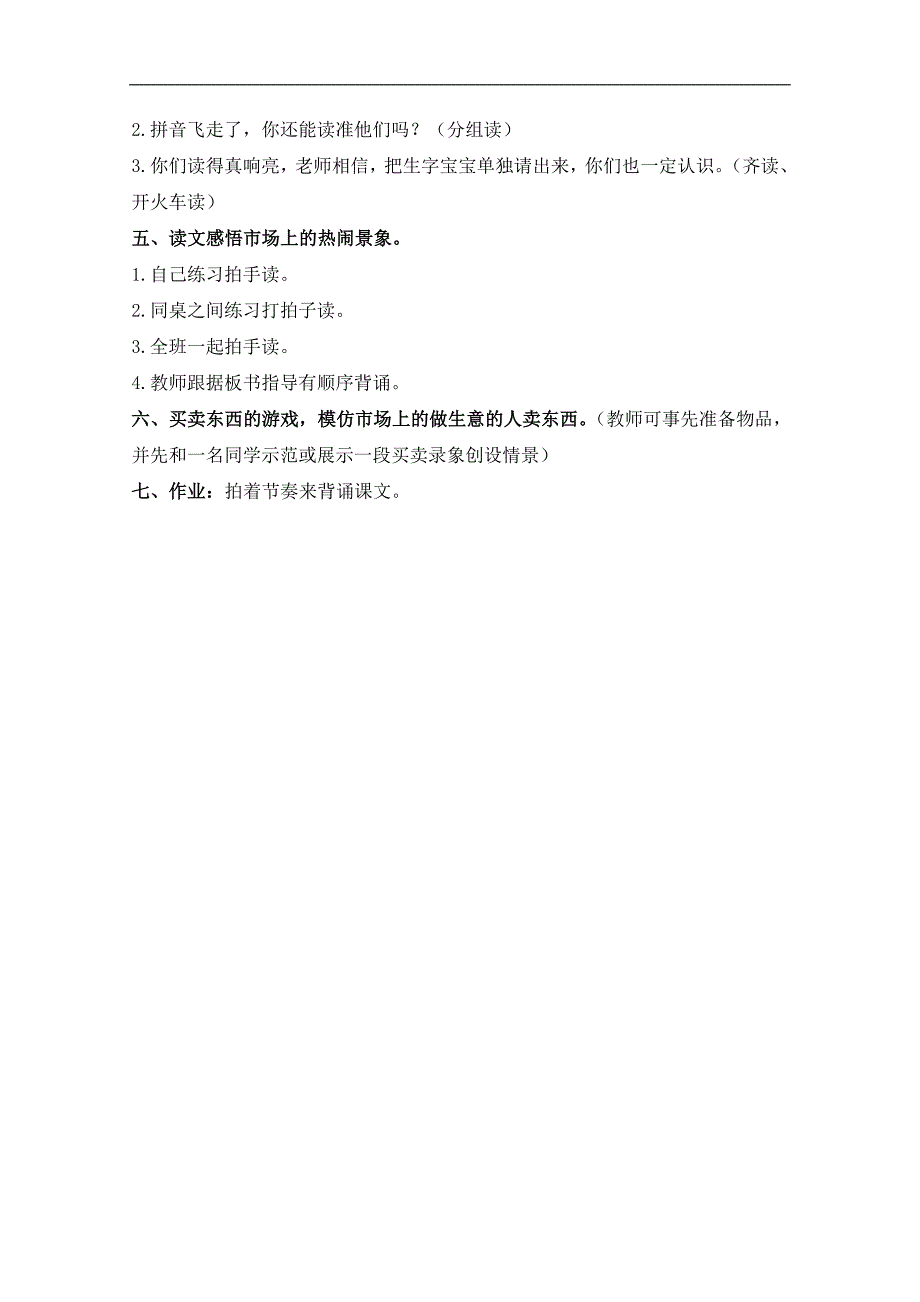 2.拼音飞走了，你还能读准他们吗？（分组读）

3.你们读得真响亮，老师相信，把生字宝宝单独请出来，你们也一定认识。（齐读、开火车读）

五、读文感悟市场上的热闹景象。

1.自己练习拍手读。

2.同桌之间练习打拍子读。

3.全班一起拍手读。

4.教师跟据板书指导有顺序背诵。

六、买卖东西的游戏，模仿市场上的做生意的人卖东西。（教师可事先准备物品，并先和一名同学示范或展示一段买卖录象创设情景）

七、作业：拍着节奏来背诵课文。